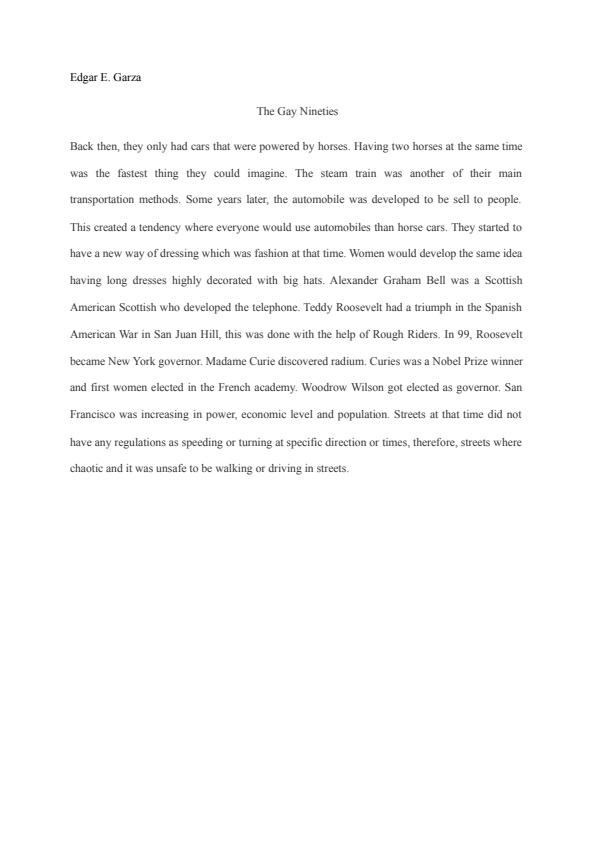 Edgar E. Garza

The Gay Nineties

Back then, they only had cars that were powered by horses. Having two horses at the same time was the fastest thing they could imagine. The steam train was another of their main transportation methods. Some years later, the automobile was developed to be sell to people. This created a tendency where everyone would use automobiles than horse cars. They started to have a new way of dressing which was fashion at that time. Women would develop the same idea having long dresses highly decorated with big hats. Alexander Graham Bell was a Scottish American Scottish who developed the telephone. Teddy Roosevelt had a triumph in the Spanish American War in San Juan Hill, this was done with the help of Rough Riders. In 99, Roosevelt became New York governor. Madame Curie discovered radium. Curies was a Nobel Prize winner and first women elected in the French academy. Woodrow Wilson got elected as governor. San Francisco was increasing in power, economic level and population. Streets at that time did not have any regulations as speeding or turning at specific direction or times, therefore, streets where chaotic and it was unsafe to be walking or driving in streets.